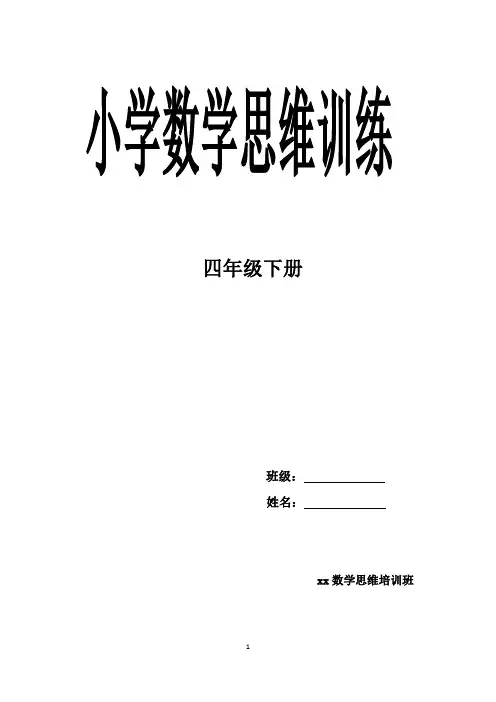 小学数学思维训练

四年级下册

班级：____

姓名：____

xx数学思维培训班

1